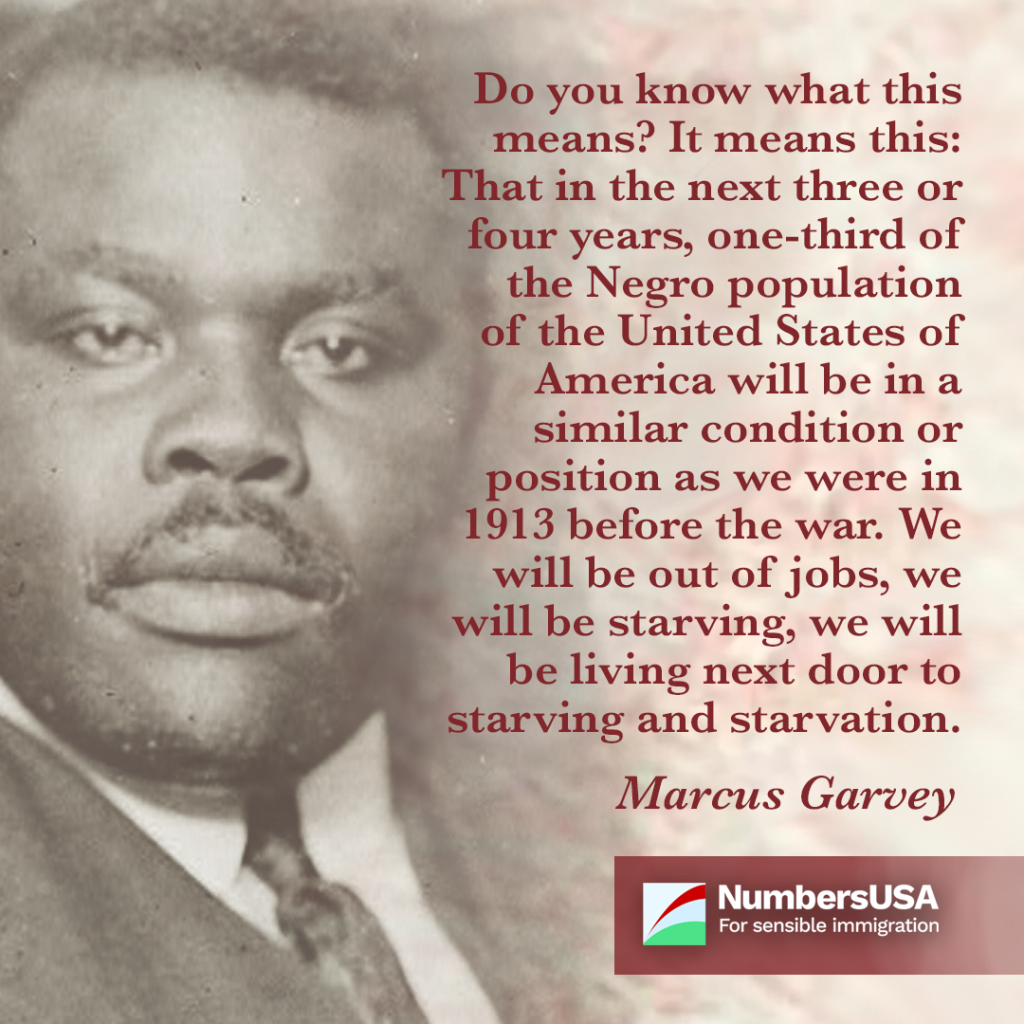 Do you know what this means? It means this: That in the next three or four years, one-third of the Negro population of the United States of America will be in a similar condition or position as we were in 1913 before the war. We will be out of jobs, we will be starving, we will be living next door to starving and starvation.

Marcus Garvey

NumbersUSA
For sensible immigration